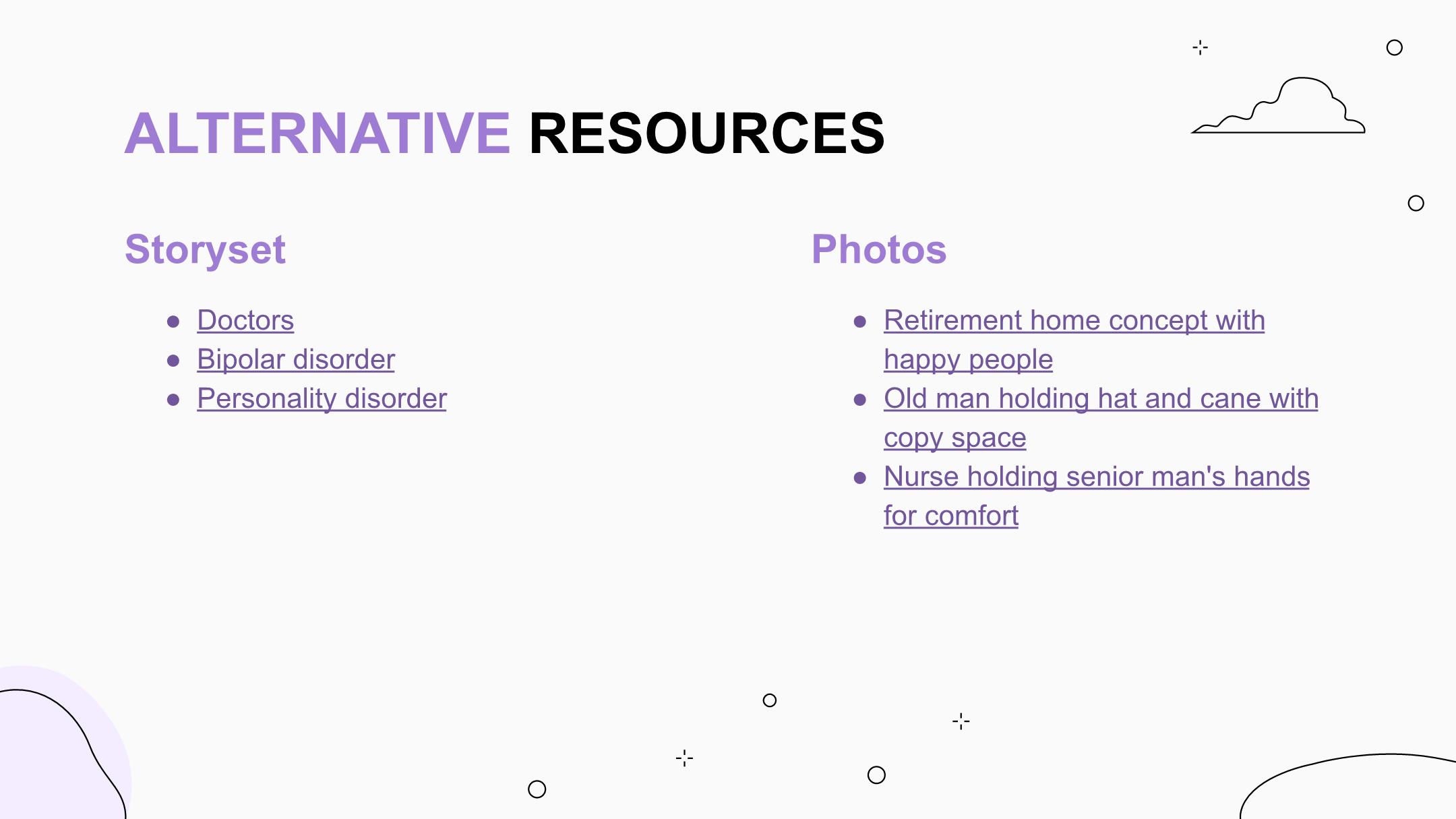 ALTERNATIVE RESOURCES

Storyset

- Doctors
- Bipolar disorder
- Personality disorder

Photos

- Retirement home concept with happy people
- Old man holding hat and cane with copy space
- Nurse holding senior man's hands for comfort